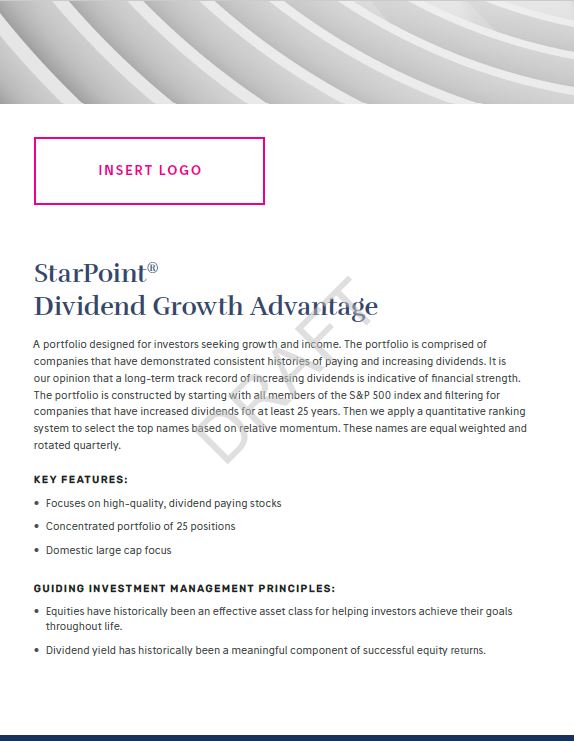 INSERT LOGO

StarPoint®
Dividend Growth Advantage

DRAFT

A portfolio designed for investors seeking growth and income. The portfolio is comprised of companies that have demonstrated consistent histories of paying and increasing dividends. It is our opinion that a long-term track record of increasing dividends is indicative of financial strength. The portfolio is constructed by starting with all members of the S&P 500 index and filtering for companies that have increased dividends for at least 25 years. Then we apply a quantitative ranking system to select the top names based on relative momentum. These names are equal weighted and rotated quarterly.

KEY FEATURES:

• Focuses on high-quality, dividend paying stocks
• Concentrated portfolio of 25 positions
• Domestic large cap focus

GUIDING INVESTMENT MANAGEMENT PRINCIPLES:

• Equities have historically been an effective asset class for helping investors achieve their goals throughout life.
• Dividend yield has historically been a meaningful component of successful equity returns.